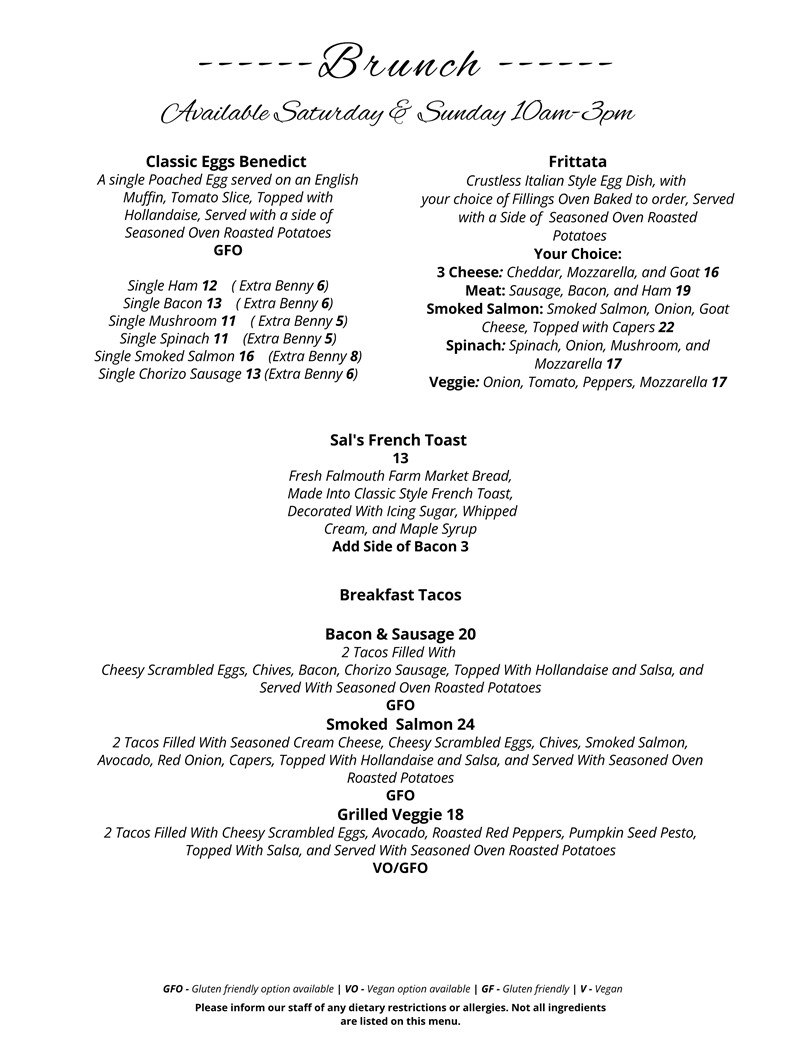 ------Brunch ------

Available Saturday & Sunday 10am-3pm

Classic Eggs Benedict
A single Poached Egg served on an English Muffin, Tomato Slice, Topped with Hollandaise, Served with a side of Seasoned Oven Roasted Potatoes
GFO

Single Ham 12 ( Extra Benny 6)
Single Bacon 13 ( Extra Benny 6)
Single Mushroom 11 ( Extra Benny 5)
Single Spinach 11 (Extra Benny 5)
Single Smoked Salmon 16 (Extra Benny 8)
Single Chorizo Sausage 13 (Extra Benny 6)

Frittata
Crustless Italian Style Egg Dish, with your choice of Fillings Oven Baked to order, Served with a Side of Seasoned Oven Roasted Potatoes
Your Choice:
3 Cheese: Cheddar, Mozzarella, and Goat 16
Meat: Sausage, Bacon, and Ham 19
Smoked Salmon: Smoked Salmon, Onion, Goat Cheese, Topped with Capers 22
Spinach: Spinach, Onion, Mushroom, and Mozzarella 17
Veggie: Onion, Tomato, Peppers, Mozzarella 17

Sal's French Toast
13
Fresh Falmouth Farm Market Bread, Made Into Classic Style French Toast, Decorated With Icing Sugar, Whipped Cream, and Maple Syrup
Add Side of Bacon 3

Breakfast Tacos

Bacon & Sausage 20
2 Tacos Filled With
Cheesy Scrambled Eggs, Chives, Bacon, Chorizo Sausage, Topped With Hollandaise and Salsa, and Served With Seasoned Oven Roasted Potatoes
GFO
Smoked Salmon 24
2 Tacos Filled With Seasoned Cream Cheese, Cheesy Scrambled Eggs, Chives, Smoked Salmon, Avocado, Red Onion, Capers, Topped With Hollandaise and Salsa, and Served With Seasoned Oven Roasted Potatoes
GFO
Grilled Veggie 18
2 Tacos Filled With Cheesy Scrambled Eggs, Avocado, Roasted Red Peppers, Pumpkin Seed Pesto, Topped With Salsa, and Served With Seasoned Oven Roasted Potatoes
VO/GFO

GFO - Gluten friendly option available | VO - Vegan option available | GF - Gluten friendly | V - Vegan
Please inform our staff of any dietary restrictions or allergies. Not all ingredients are listed on this menu.